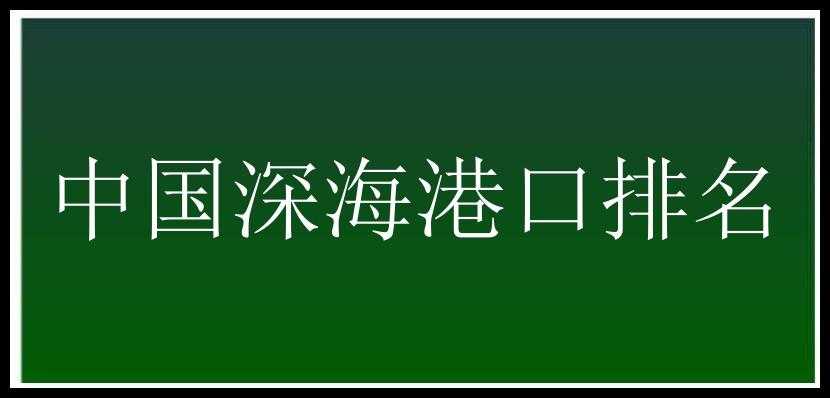 中国深海港口排名